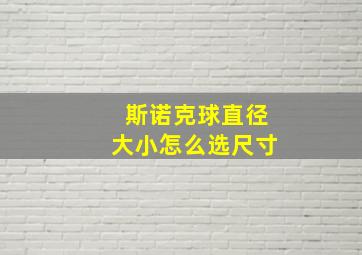 斯诺克球直径
大小怎么选尺寸